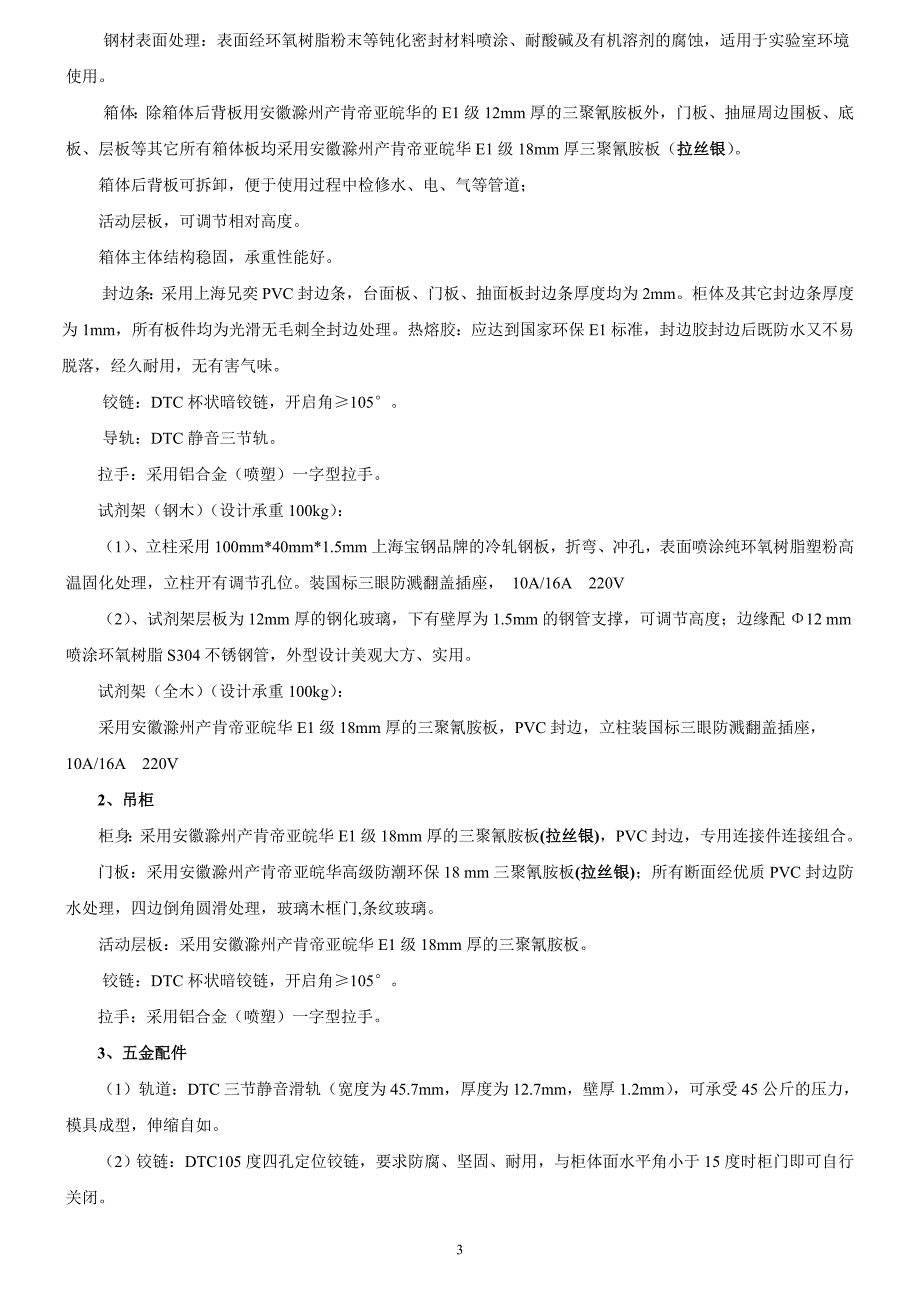 钢材表面处理：表面经环氧树脂粉末等钝化密封材料喷涂、耐酸碱及有机溶剂的腐蚀，适用于实验室环境使用。

箱体：除箱体后背板用安徽滁州产肯帝亚皖华的 E1 级 12mm 厚的三聚氰胺板外，门板、抽屉周边围板、底板、层板等其它所有箱体板均采用安徽滁州产肯帝亚皖华 E1 级 18mm 厚三聚氰胺板（拉丝银）。

箱体后背板可拆卸，便于使用过程中检修水、电、气等管道；

活动层板，可调节相对高度。

箱体主体结构稳固，承重性能好。

封边条：采用上海兄奕 PVC 封边条，台面板、门板、抽面板封边条厚度均为 2mm。柜体及其它封边条厚度为 1mm，所有板件均为光滑无毛刺全封边处理。热熔胶：应达到国家环保 E1 标准，封边胶封边后既防水又不易脱落，经久耐用，无有害气味。

铰链：DTC 杯状暗铰链，开启角≥105°。

导轨：DTC 静音三节轨。

拉手：采用铝合金（喷塑）一字型拉手。

试剂架（钢木）（设计承重 100kg）：

（1）、立柱采用 100mm*40mm*1.5mm 上海宝钢品牌的冷轧钢板，折弯、冲孔，表面喷涂纯环氧树脂塑粉高温固化处理，立柱开有调节孔位。装国标三眼防溅翻盖插座， 10A/16A 220V

（2）、试剂架层板为 12mm 厚的钢化玻璃，下有壁厚为 1.5mm 的钢管支撑，可调节高度；边缘配 Φ12 mm 喷涂环氧树脂 S304 不锈钢管，外型设计美观大方、实用。

试剂架（全木）（设计承重 100kg）：

采用安徽滁州产肯帝亚皖华 E1 级 18mm 厚的三聚氰胺板，PVC 封边，立柱装国标三眼防溅翻盖插座，10A/16A 220V

2、吊柜

柜身：采用安徽滁州产肯帝亚皖华 E1 级 18mm 厚的三聚氰胺板(拉丝银)，PVC 封边，专用连接件连接组合。

门板：采用安徽滁州产肯帝亚皖华高级防潮环保 18 mm 三聚氰胺板(拉丝银)；所有断面经优质 PVC 封边防水处理，四边倒角圆滑处理，玻璃木框门,条纹玻璃。

活动层板：采用安徽滁州产肯帝亚皖华 E1 级 18mm 厚的三聚氰胺板。

铰链：DTC 杯状暗铰链，开启角≥105°。

拉手：采用铝合金（喷塑）一字型拉手。

3、五金配件

（1）轨道：DTC 三节静音滑轨（宽度为 45.7mm，厚度为 12.7mm，壁厚 1.2mm），可承受 45 公斤的压力，模具成型，伸缩自如。

（2）铰链：DTC105 度四孔定位铰链，要求防腐、坚固、耐用，与柜体面水平角小于 15 度时柜门即可自行关闭。

3